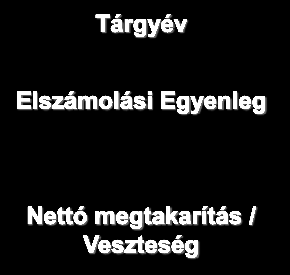 Tárgyév

Elszámolási Egyenleg

Nettó megtakarítás / Veszteség